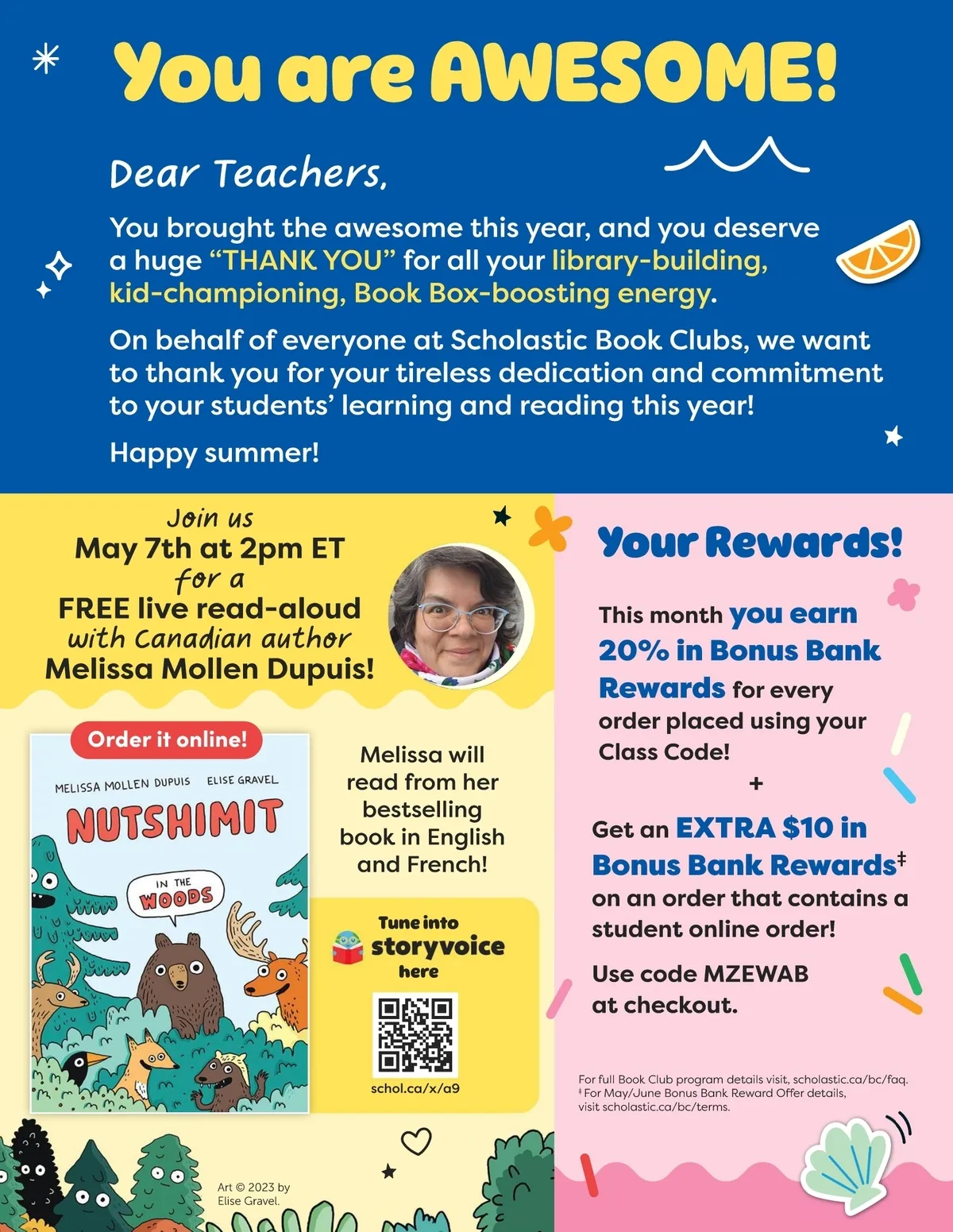 You are AWESOME!

Dear Teachers,

You brought the awesome this year, and you deserve a huge "THANK YOU" for all your library-building, kid-championing, Book Box-boosting energy.

On behalf of everyone at Scholastic Book Clubs, we want to thank you for your tireless dedication and commitment to your students' learning and reading this year!

Happy summer!

Join us
May 7th at 2pm ET
for a
FREE live read-aloud
with Canadian author
Melissa Mollen Dupuis!

Order it online!

MELISSA MOLLEN DUPUIS ELISE GRAVEL
NUTSHIMIT
IN THE WOODS

Melissa will read from her bestselling book in English and French!

Tune into
storyvoice
here

schol.ca/x/a9

Art © 2023 by Elise Gravel.

Your Rewards!

This month you earn 20% in Bonus Bank Rewards for every order placed using your Class Code!

+

Get an EXTRA $10 in Bonus Bank Rewards‡ on an order that contains a student online order!

Use code MZEWAB at checkout.

For full Book Club program details visit, scholastic.ca/bc/faq.
‡ For May/June Bonus Bank Reward Offer details, visit scholastic.ca/bc/terms.